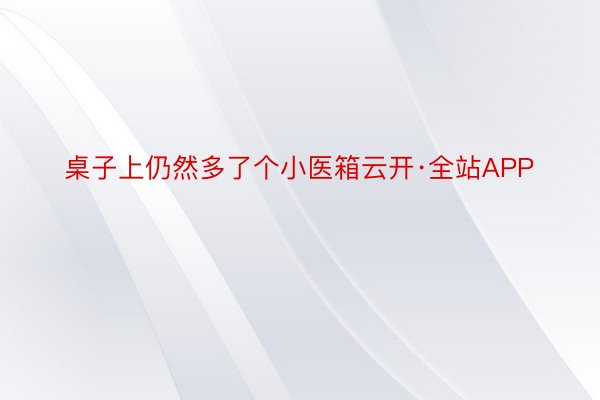 桌子上仍然多了个小医箱云开·全站APP